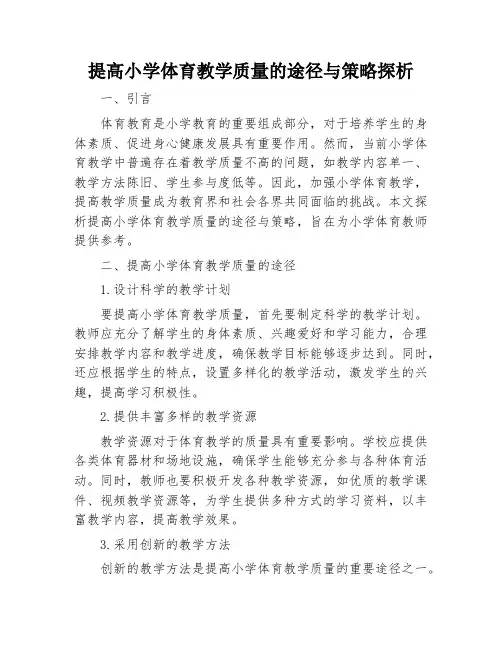 提高小学体育教学质量的途径与策略探析

一、引言

体育教育是小学教育的重要组成部分，对于培养学生的身体素质、促进身心健康发展具有重要作用。然而，当前小学体育教学中普遍存在着教学质量不高的问题，如教学内容单一、教学方法陈旧、学生参与度低等。因此，加强小学体育教学，提高教学质量成为教育界和社会各界共同面临的挑战。本文探析提高小学体育教学质量的途径与策略，旨在为小学体育教师提供参考。

二、提高小学体育教学质量的途径

1.设计科学的教学计划

要提高小学体育教学质量，首先要制定科学的教学计划。教师应充分了解学生的身体素质、兴趣爱好和学习能力，合理安排教学内容和教学进度，确保教学目标能够逐步达到。同时，还应根据学生的特点，设置多样化的教学活动，激发学生的兴趣，提高学习积极性。

2.提供丰富多样的教学资源

教学资源对于体育教学的质量具有重要影响。学校应提供各类体育器材和场地设施，确保学生能够充分参与各种体育活动。同时，教师也要积极开发各种教学资源，如优质的教学课件、视频教学资源等，为学生提供多种方式的学习资料，以丰富教学内容，提高教学效果。

3.采用创新的教学方法

创新的教学方法是提高小学体育教学质量的重要途径之一。